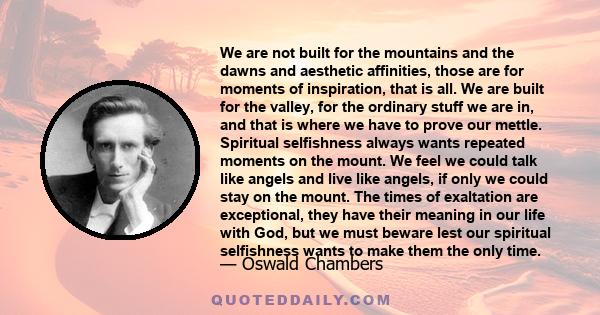 We are not built for the mountains and the dawns and aesthetic affinities, those are for moments of inspiration, that is all. We are built for the valley, for the ordinary stuff we are in, and that is where we have to prove our mettle. Spiritual selfishness always wants repeated moments on the mount. We feel we could talk like angels and live like angels, if only we could stay on the mount. The times of exaltation are exceptional, they have their meaning in our life with God, but we must beware lest our spiritual selfishness wants to make them the only time.

— Oswald Chambers

QUOTEDDAILY.COM